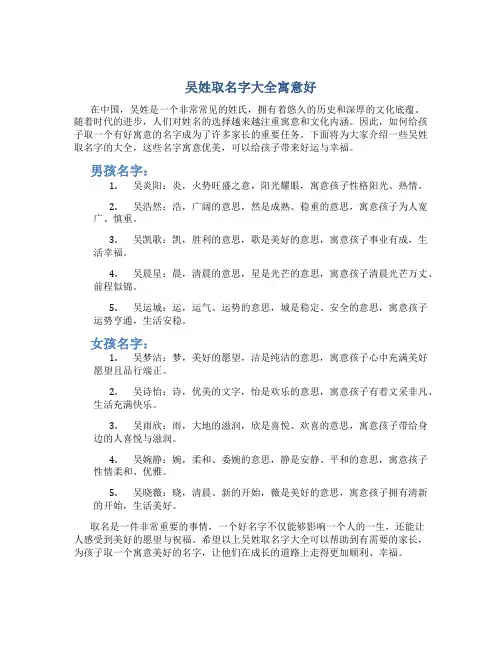 吴姓取名字大全寓意好

在中国，吴姓是一个非常常见的姓氏，拥有着悠久的历史和深厚的文化底蕴。随着时代的进步，人们对姓名的选择越来越注重寓意和文化内涵。因此，如何给孩子取一个有好寓意的名字成为了许多家长的重要任务。下面将为大家介绍一些吴姓取名字的大全，这些名字寓意优美，可以给孩子带来好运与幸福。

男孩名字：

1. 吴炎阳：炎，火势旺盛之意，阳光耀眼，寓意孩子性格阳光、热情。

2. 吴浩然：浩，广阔的意思，然是成熟、稳重的意思，寓意孩子为人宽广、慎重。

3. 吴凯歌：凯，胜利的意思，歌是美好的意思，寓意孩子事业有成，生活幸福。

4. 吴晨星：晨，清晨的意思，星是光芒的意思，寓意孩子清晨光芒万丈、前程似锦。

5. 吴运城：运，运气、运势的意思，城是稳定、安全的意思，寓意孩子运势亨通，生活安稳。

女孩名字：

1. 吴梦洁：梦，美好的愿望，洁是纯洁的意思，寓意孩子心中充满美好愿望且品行端正。

2. 吴诗怡：诗，优美的文字，怡是欢乐的意思，寓意孩子有着文采非凡、生活充满快乐。

3. 吴雨欣：雨，大地的滋润，欣是喜悦、欢喜的意思，寓意孩子带给身边的人喜悦与滋润。

4. 吴婉静：婉，柔和、委婉的意思，静是安静、平和的意思，寓意孩子性情柔和、优雅。

5. 吴晓薇：晓，清晨、新的开始，薇是美好的意思，寓意孩子拥有清新的开始，生活美好。

取名是一件非常重要的事情，一个好名字不仅能够影响一个人的一生，还能让人感受到美好的愿望与祝福。希望以上吴姓取名字大全可以帮助到有需要的家长，为孩子取一个寓意美好的名字，让他们在成长的道路上走得更加顺利、幸福。